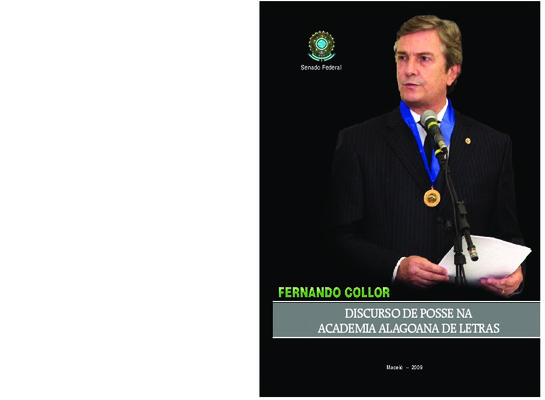 Senado Federal

FERNANDO COLLOR

DISCURSO DE POSSE NA ACADEMIA ALAGOANA DE LETRAS

Maceió – 2009